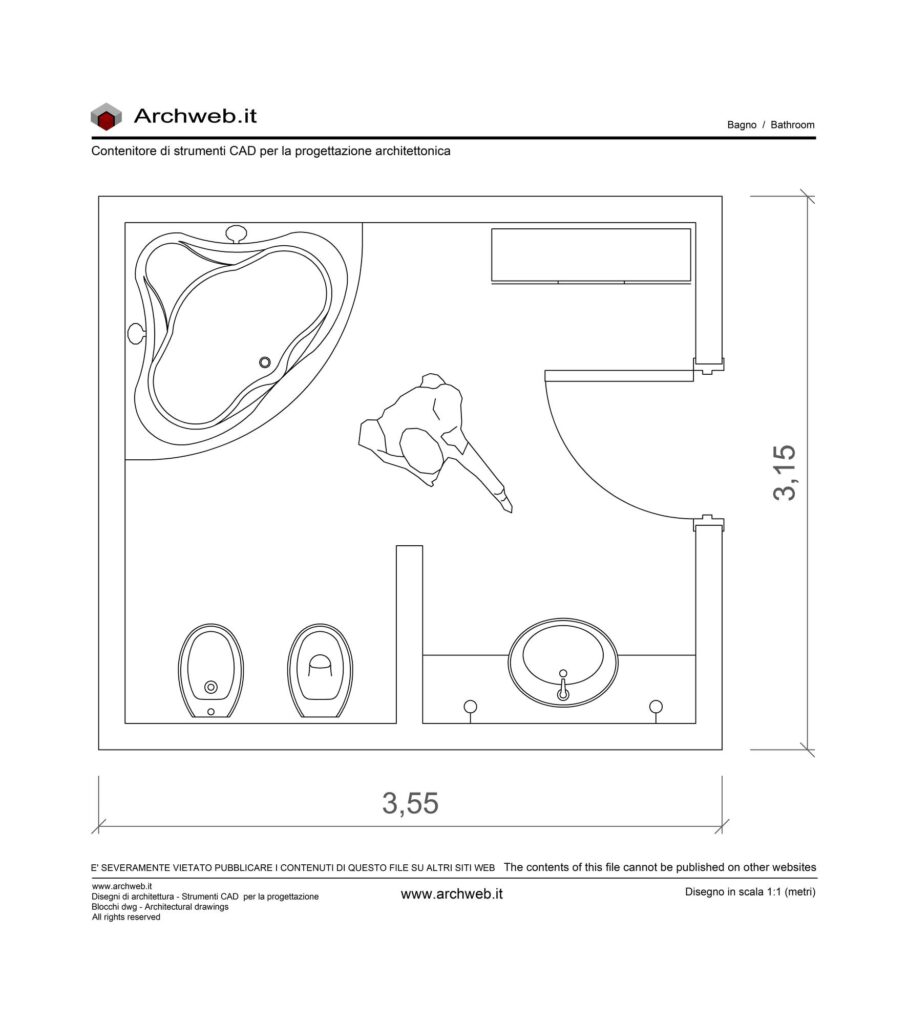 Archweb.it

Bagno / Bathroom

Contenitore di strumenti CAD per la progettazione architettonica

3,15

3,55

E' SEVERAMENTE VIETATO PUBBLICARE I CONTENUTI DI QUESTO FILE SU ALTRI SITI WEB The contents of this file cannot be published on other websites

www.archweb.it
Disegni di architettura - Strumenti CAD per la progettazione
Blocchi dwg - Architectural drawings
All rights reserved

www.archweb.it

Disegno in scala 1:1 (metri)